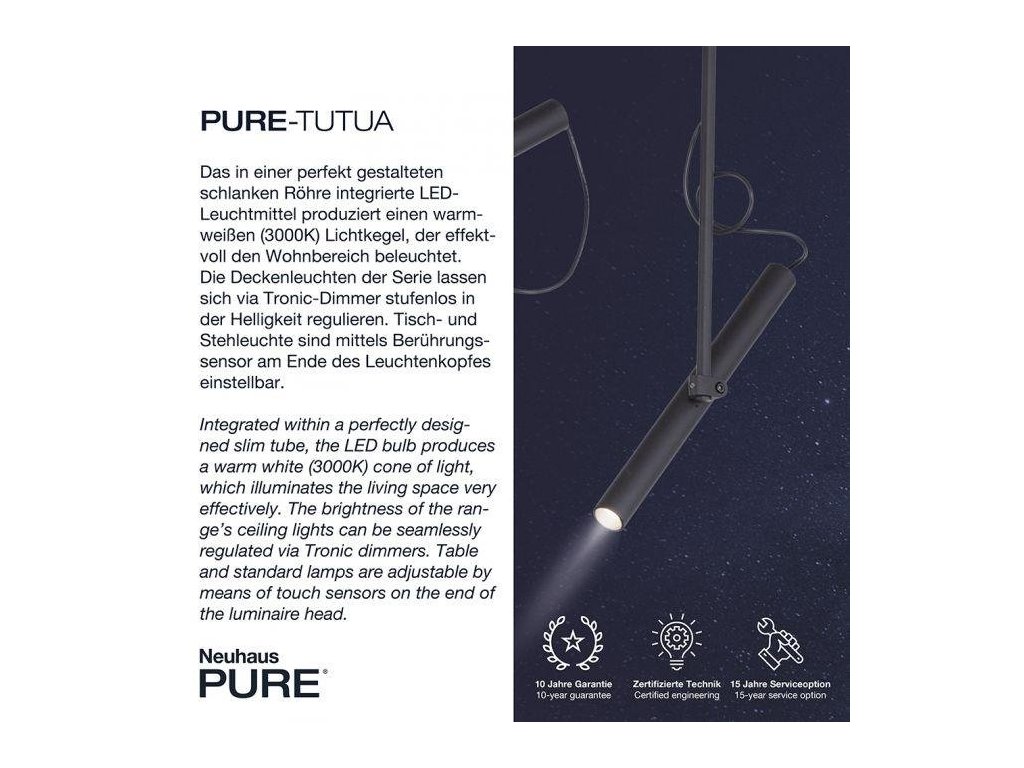 PURE-TUTUA

Das in einer perfekt gestalteten schlanken Röhre integrierte LED-Leuchtmittel produziert einen warmweißen (3000K) Lichtkegel, der effektvoll den Wohnbereich beleuchtet. Die Deckenleuchten der Serie lassen sich via Tronic-Dimmer stufenlos in der Helligkeit regulieren. Tisch- und Stehleuchte sind mittels Berührungssensor am Ende des Leuchtenkopfes einstellbar.

Integrated within a perfectly designed slim tube, the LED bulb produces a warm white (3000K) cone of light, which illuminates the living space very effectively. The brightness of the range's ceiling lights can be seamlessly regulated via Tronic dimmers. Table and standard lamps are adjustable by means of touch sensors on the end of the luminaire head.

Neuhaus PURE®

10 Jahre Garantie
10-year guarantee

Zertifizierte Technik
Certified engineering

15 Jahre Serviceoption
15-year service option